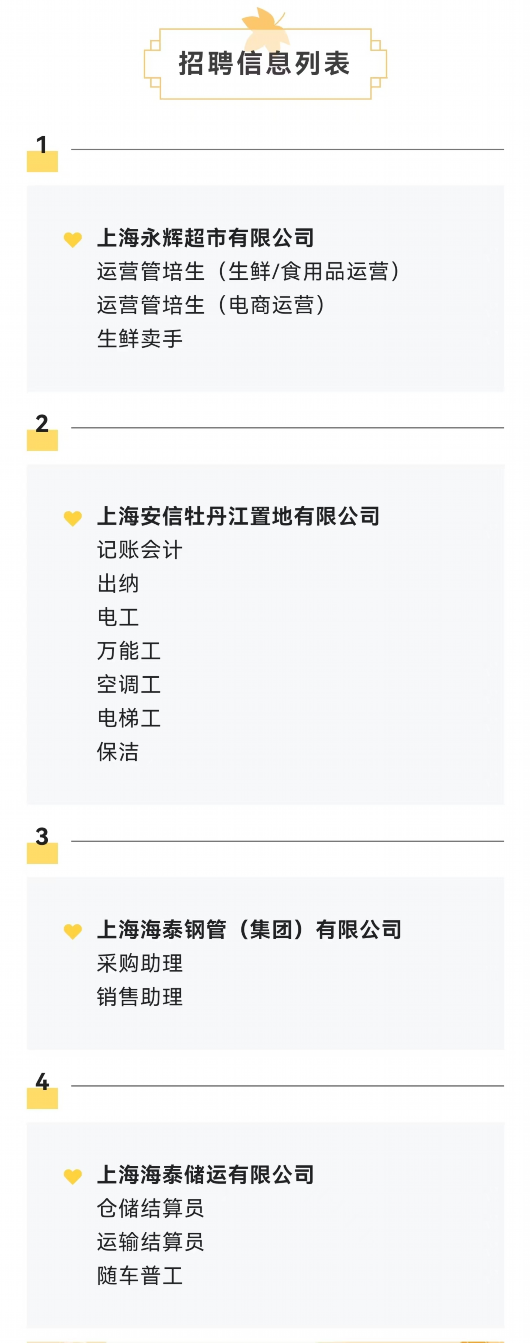 招聘信息列表

1

上海永辉超市有限公司
运营管培生（生鲜/食用品运营）
运营管培生（电商运营）
生鲜卖手

2

上海安信牡丹江置地有限公司
记账会计
出纳
电工
万能工
空调工
电梯工
保洁

3

上海海泰钢管（集团）有限公司
采购助理
销售助理

4

上海海泰储运有限公司
仓储结算员
运输结算员
随车普工